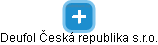 +
Deufol Česká republika s.r.o.